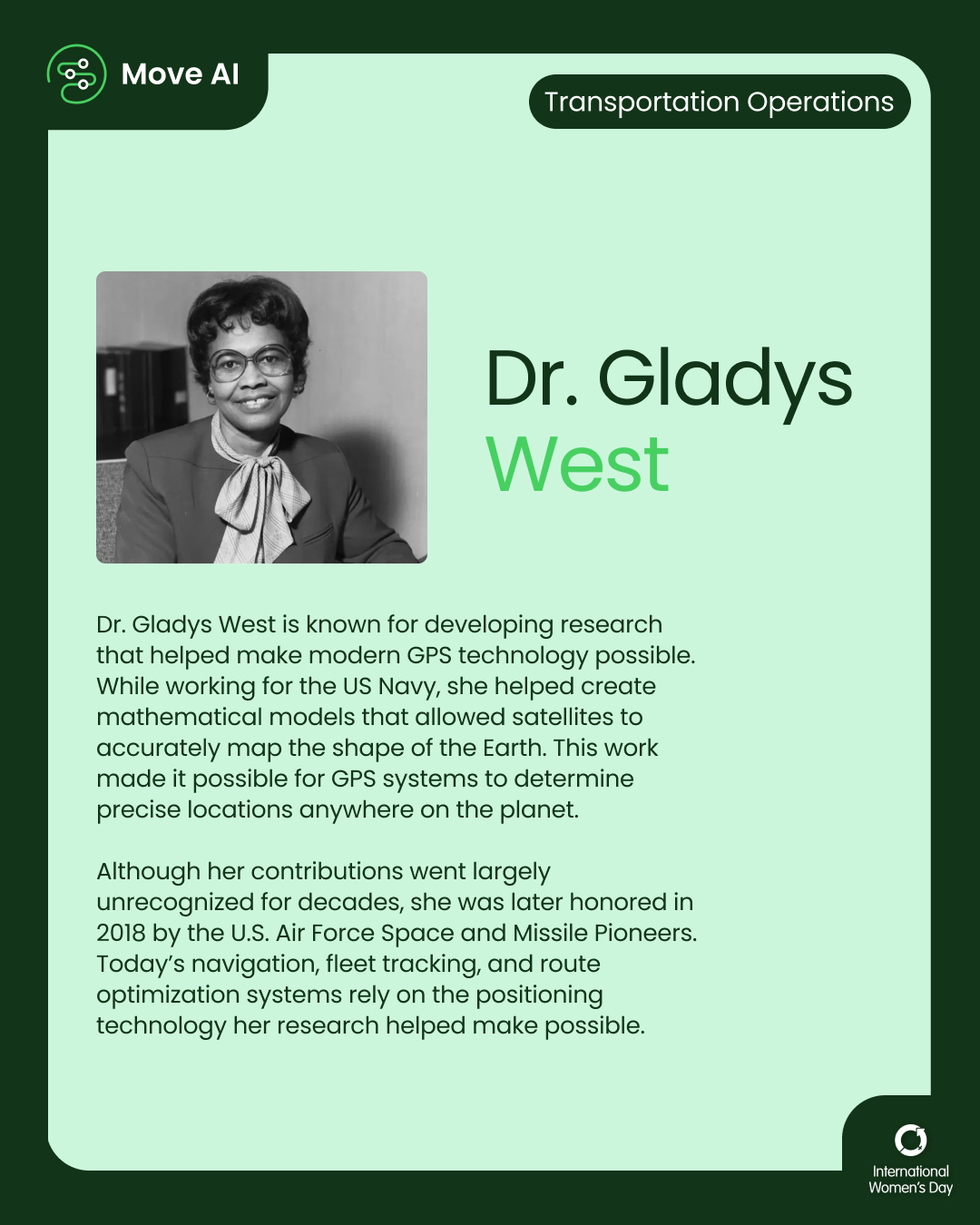 Move AI

Transportation Operations

Dr. Gladys West

Dr. Gladys West is known for developing research that helped make modern GPS technology possible. While working for the US Navy, she helped create mathematical models that allowed satellites to accurately map the shape of the Earth. This work made it possible for GPS systems to determine precise locations anywhere on the planet.

Although her contributions went largely unrecognized for decades, she was later honored in 2018 by the U.S. Air Force Space and Missile Pioneers. Today's navigation, fleet tracking, and route optimization systems rely on the positioning technology her research helped make possible.

International Women's Day